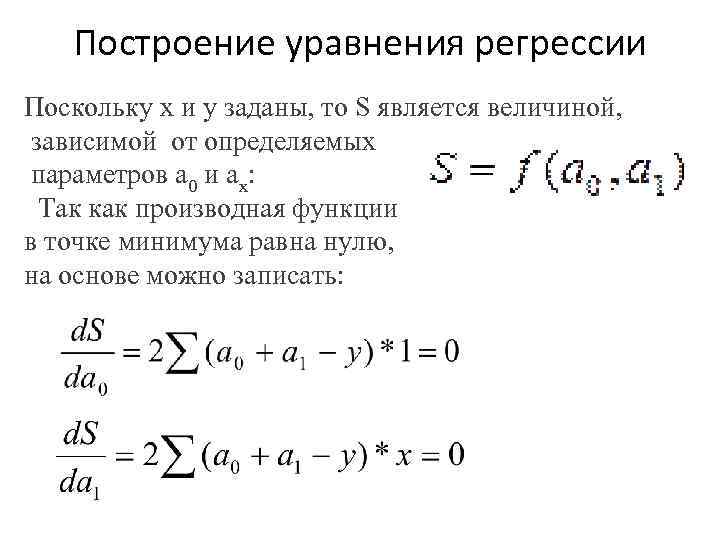 Построение уравнения регрессии

Поскольку x и y заданы, то S является величиной, зависимой от определяемых параметров $a_0$ и $a_x$:

$S = f(a_0, a_1)$

Так как производная функции в точке минимума равна нулю, на основе можно записать:

$\frac{dS}{da_0} = 2\sum(a_0 + a_1 - y) * 1 = 0$

$\frac{dS}{da_1} = 2\sum(a_0 + a_1 - y) * x = 0$